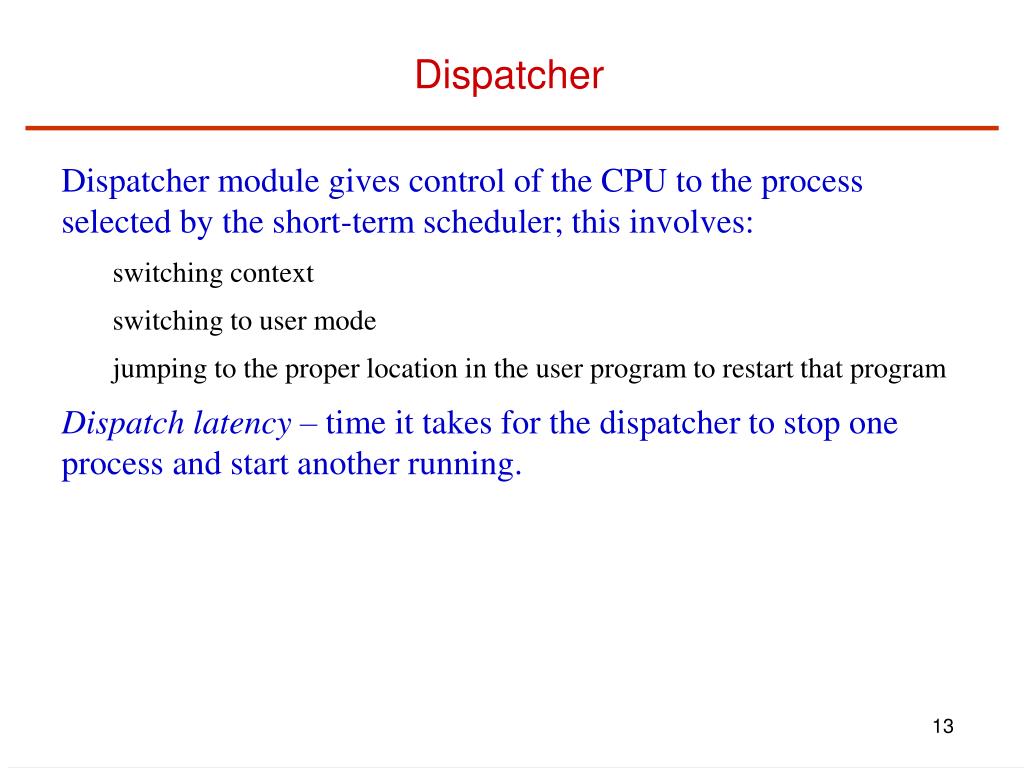 Dispatcher

Dispatcher module gives control of the CPU to the process selected by the short-term scheduler; this involves:

switching context

switching to user mode

jumping to the proper location in the user program to restart that program

Dispatch latency – time it takes for the dispatcher to stop one process and start another running.

13